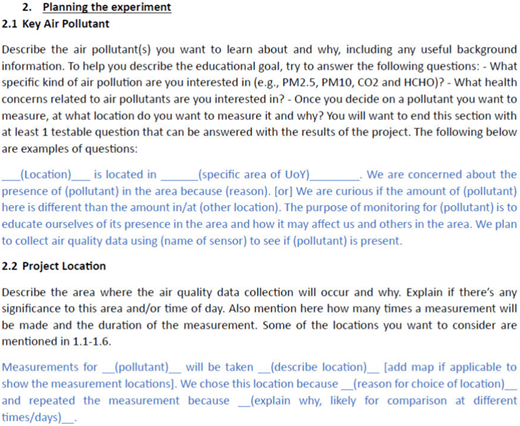 2. Planning the experiment
2.1 Key Air Pollutant

Describe the air pollutant(s) you want to learn about and why, including any useful background information. To help you describe the educational goal, try to answer the following questions: - What specific kind of air pollution are you interested in (e.g., PM2.5, PM10, CO2 and HCHO)? - What health concerns related to air pollutants are you interested in? - Once you decide on a pollutant you want to measure, at what location do you want to measure it and why? You will want to end this section with at least 1 testable question that can be answered with the results of the project. The following below are examples of questions:

___(Location)___ is located in ______(specific area of UoY)________. We are concerned about the presence of (pollutant) in the area because (reason). [or] We are curious if the amount of (pollutant) here is different than the amount in/at (other location). The purpose of monitoring for (pollutant) is to educate ourselves of its presence in the area and how it may affect us and others in the area. We plan to collect air quality data using (name of sensor) to see if (pollutant) is present.

2.2 Project Location

Describe the area where the air quality data collection will occur and why. Explain if there's any significance to this area and/or time of day. Also mention here how many times a measurement will be made and the duration of the measurement. Some of the locations you want to consider are mentioned in 1.1-1.6.

Measurements for __(pollutant)__ will be taken __(describe location)__ [add map if applicable to show the measurement locations]. We chose this location because __(reason for choice of location)__ and repeated the measurement because __(explain why, likely for comparison at different times/days)__.